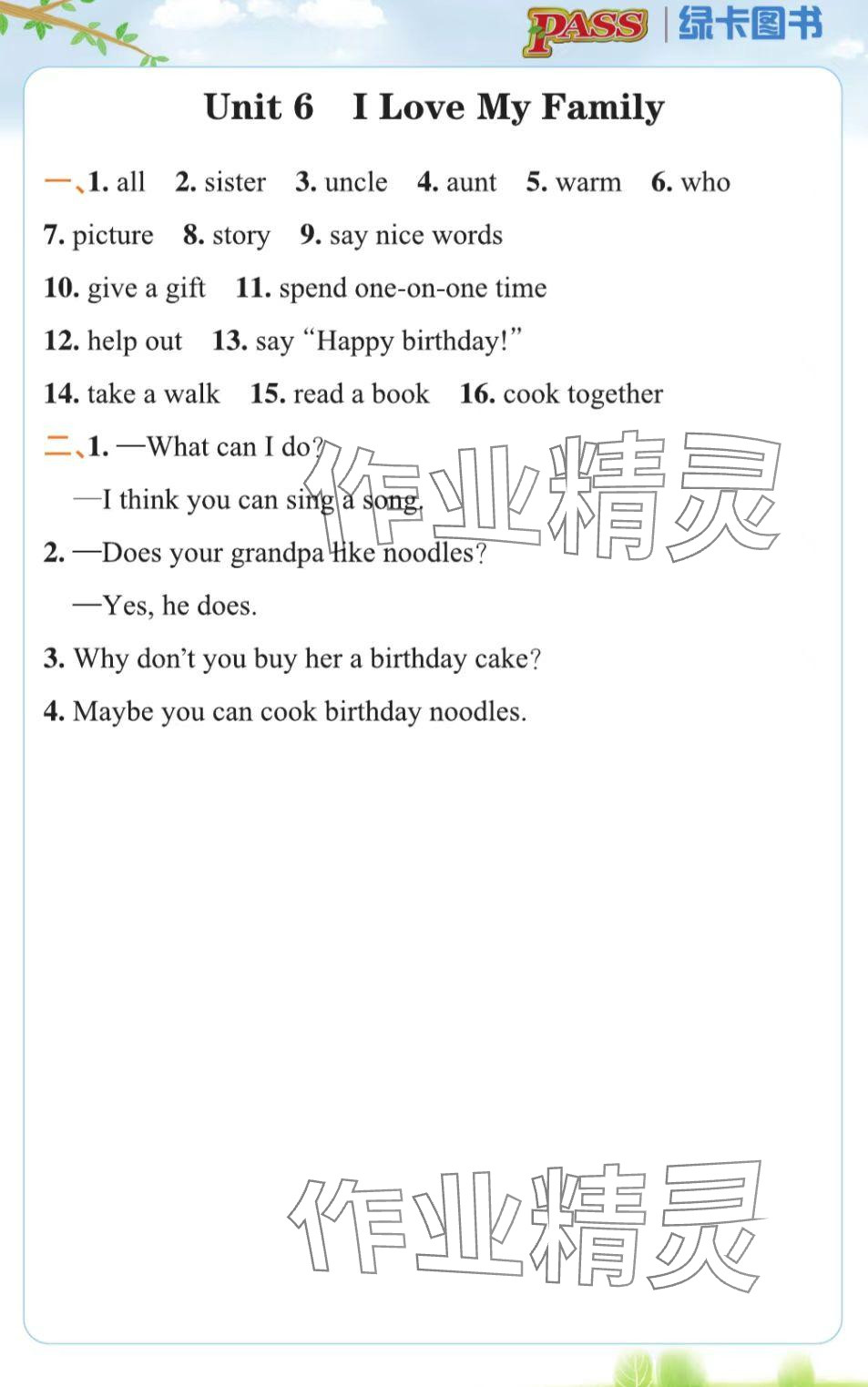 PASS | 绿卡图书

Unit 6 I Love My Family

一、1. all 2. sister 3. uncle 4. aunt 5. warm 6. who 7. picture 8. story 9. say nice words 10. give a gift 11. spend one-on-one time 12. help out 13. say "Happy birthday!" 14. take a walk 15. read a book 16. cook together

二、1. —What can I do?
—I think you can sing a song.
2. —Does your grandpa like noodles?
—Yes, he does.
3. Why don't you buy her a birthday cake?
4. Maybe you can cook birthday noodles.

作业精灵

作业精灵